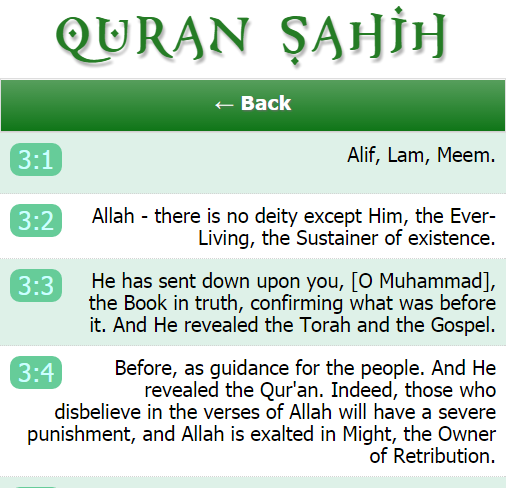 QURAN ṢAHİH

← Back

3:1 Alif, Lam, Meem.

3:2 Allah - there is no deity except Him, the Ever-Living, the Sustainer of existence.

3:3 He has sent down upon you, [O Muhammad], the Book in truth, confirming what was before it. And He revealed the Torah and the Gospel.

3:4 Before, as guidance for the people. And He revealed the Qur'an. Indeed, those who disbelieve in the verses of Allah will have a severe punishment, and Allah is exalted in Might, the Owner of Retribution.